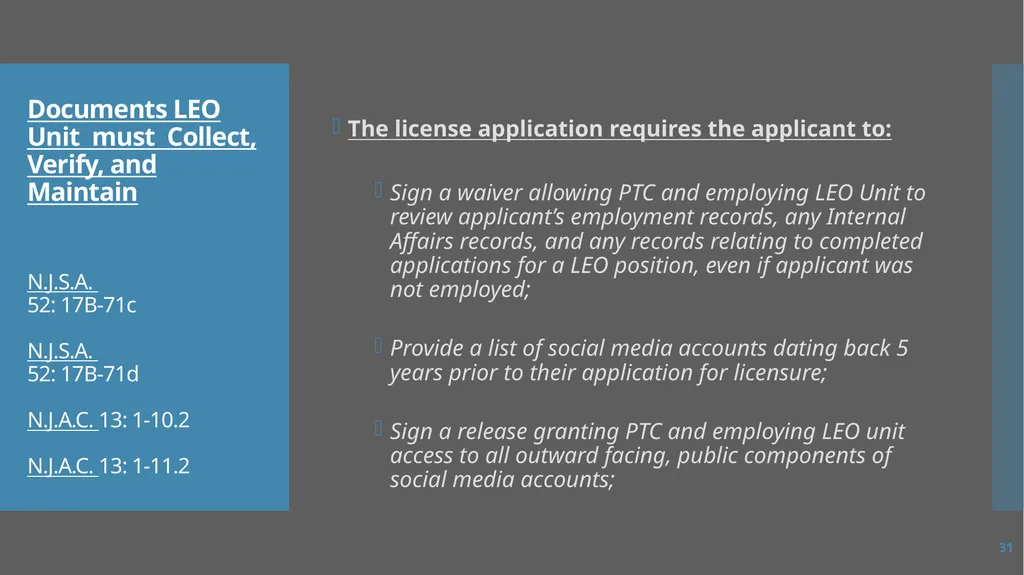 Documents LEO Unit must Collect, Verify, and Maintain

N.J.S.A. 52: 17B-71c

N.J.S.A. 52: 17B-71d

N.J.A.C. 13: 1-10.2

N.J.A.C. 13: 1-11.2

The license application requires the applicant to:

Sign a waiver allowing PTC and employing LEO Unit to review applicant's employment records, any Internal Affairs records, and any records relating to completed applications for a LEO position, even if applicant was not employed;

Provide a list of social media accounts dating back 5 years prior to their application for licensure;

Sign a release granting PTC and employing LEO unit access to all outward facing, public components of social media accounts;

31